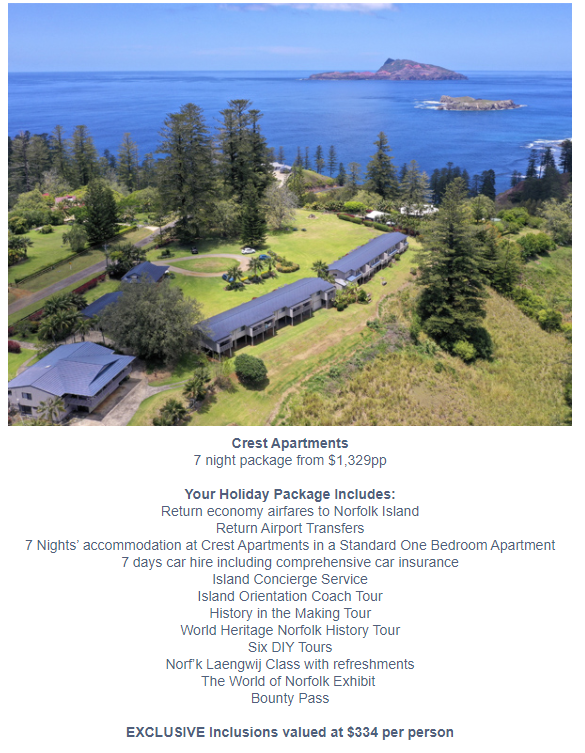 Crest Apartments
7 night package from $1,329pp

Your Holiday Package Includes:
Return economy airfares to Norfolk Island
Return Airport Transfers
7 Nights' accommodation at Crest Apartments in a Standard One Bedroom Apartment
7 days car hire including comprehensive car insurance
Island Concierge Service
Island Orientation Coach Tour
History in the Making Tour
World Heritage Norfolk History Tour
Six DIY Tours
Norf'k Laengwij Class with refreshments
The World of Norfolk Exhibit
Bounty Pass

EXCLUSIVE Inclusions valued at $334 per person